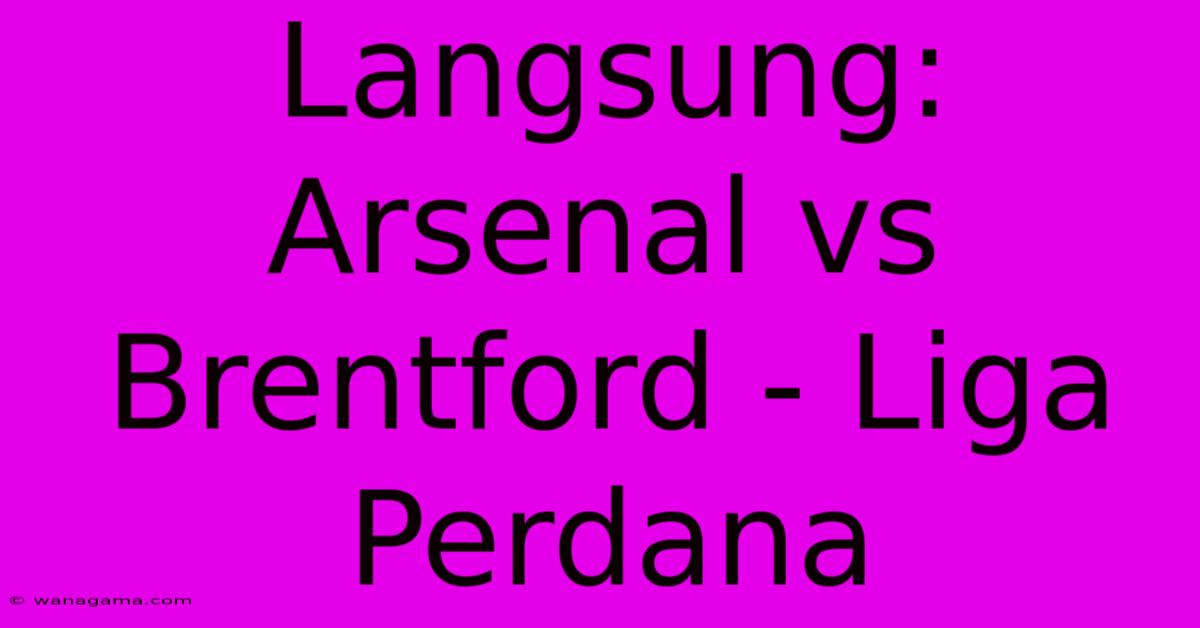 Langsung: Arsenal vs Brentford - Liga Perdana

© wanagama.com